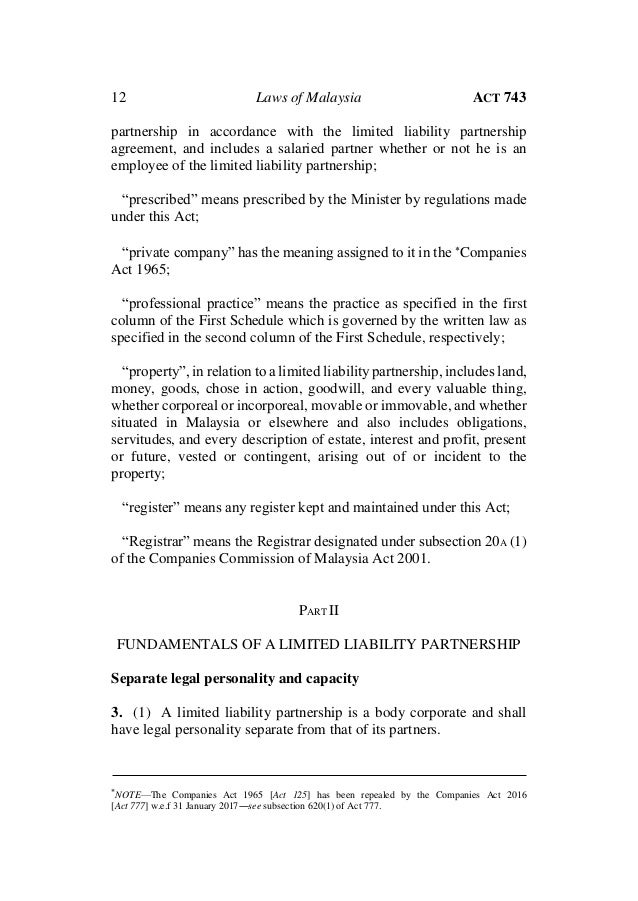 12 Laws of Malaysia ACT 743

partnership in accordance with the limited liability partnership agreement, and includes a salaried partner whether or not he is an employee of the limited liability partnership;

“prescribed” means prescribed by the Minister by regulations made under this Act;

“private company” has the meaning assigned to it in the *Companies Act 1965;

“professional practice” means the practice as specified in the first column of the First Schedule which is governed by the written law as specified in the second column of the First Schedule, respectively;

“property”, in relation to a limited liability partnership, includes land, money, goods, chose in action, goodwill, and every valuable thing, whether corporeal or incorporeal, movable or immovable, and whether situated in Malaysia or elsewhere and also includes obligations, servitudes, and every description of estate, interest and profit, present or future, vested or contingent, arising out of or incident to the property;

“register” means any register kept and maintained under this Act;

“Registrar” means the Registrar designated under subsection 20A (1) of the Companies Commission of Malaysia Act 2001.

PART II

FUNDAMENTALS OF A LIMITED LIABILITY PARTNERSHIP

Separate legal personality and capacity

3. (1) A limited liability partnership is a body corporate and shall have legal personality separate from that of its partners.

*NOTE—The Companies Act 1965 [Act 125] has been repealed by the Companies Act 2016 [Act 777] w.e.f 31 January 2017—see subsection 620(1) of Act 777.